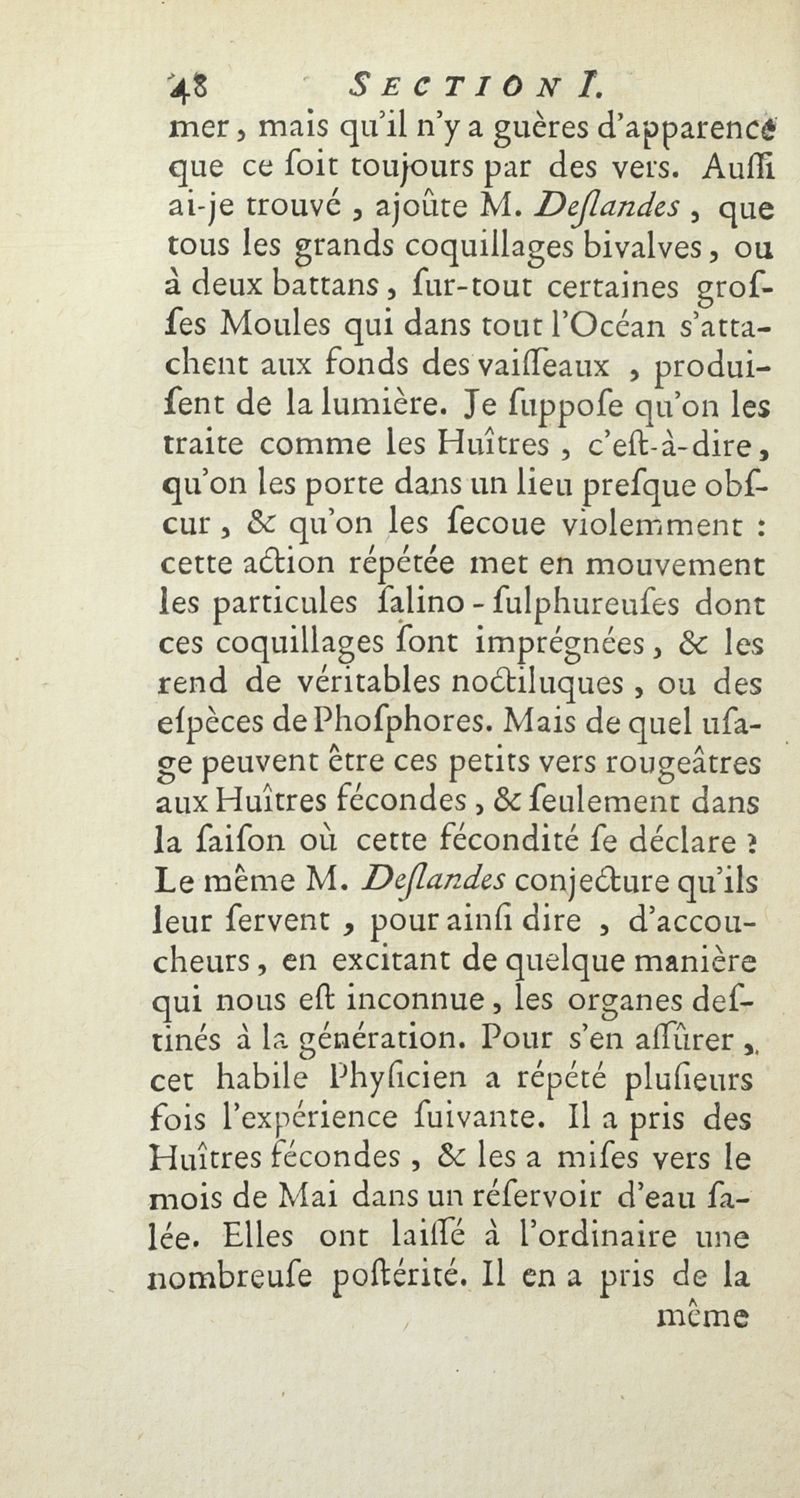 48 SECTION I.

mer, mais qu'il n'y a guères d'apparence que ce ſoit toujours par des vers. Auſſi ai-je trouvé, ajoûte M. Deſlandes, que tous les grands coquillages bivalves, ou à deux battans, ſur-tout certaines groſſes Moules qui dans tout l'Océan s'attachent aux fonds des vaiſſeaux, produiſent de la lumière. Je ſuppoſe qu'on les traite comme les Huîtres, c'eſt-à-dire, qu'on les porte dans un lieu preſque obſcur, & qu'on les ſecoue violemment : cette action répétée met en mouvement les particules ſalino-ſulphureuſes dont ces coquillages ſont imprégnées, & les rend de véritables noctiluques, ou des eſpèces de Phoſphores. Mais de quel uſage peuvent être ces petits vers rougeâtres aux Huîtres fécondes, & ſeulement dans la ſaiſon où cette fécondité ſe déclare ? Le même M. Deſlandes conjecture qu'ils leur ſervent, pour ainſi dire, d'accoucheurs, en excitant de quelque manière qui nous eſt inconnue, les organes deſtinés à la génération. Pour s'en aſſûrer, cet habile Phyſicien a répété pluſieurs fois l'expérience ſuivante. Il a pris des Huîtres fécondes, & les a miſes vers le mois de Mai dans un réſervoir d'eau ſalée. Elles ont laiſſé à l'ordinaire une nombreuſe poſtérité. Il en a pris de la même